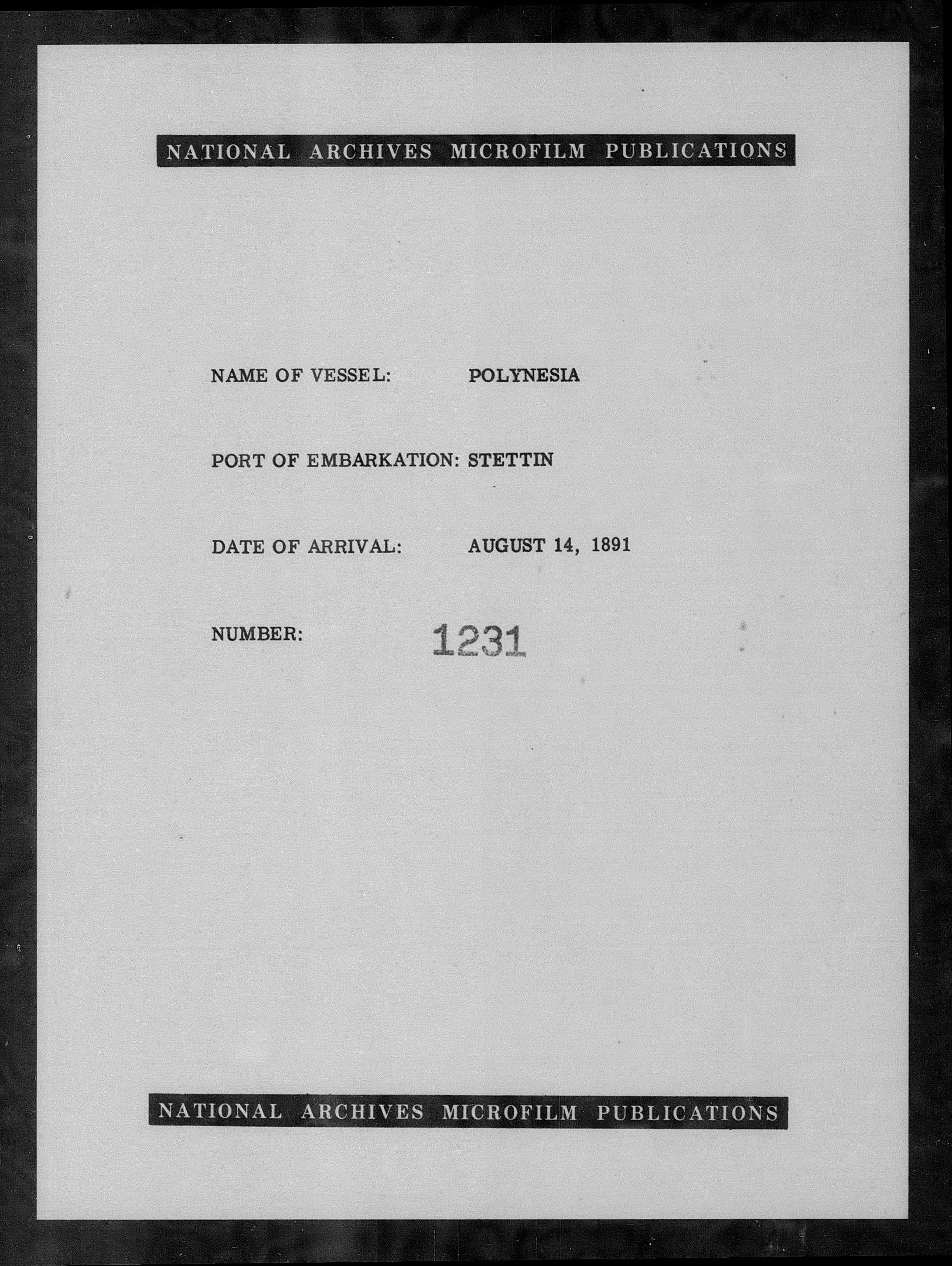 NATIONAL ARCHIVES MICROFILM PUBLICATIONS

NAME OF VESSEL: POLYNESIA

PORT OF EMBARKATION: STETTIN

DATE OF ARRIVAL: AUGUST 14, 1891

NUMBER: 1231

NATIONAL ARCHIVES MICROFILM PUBLICATIONS